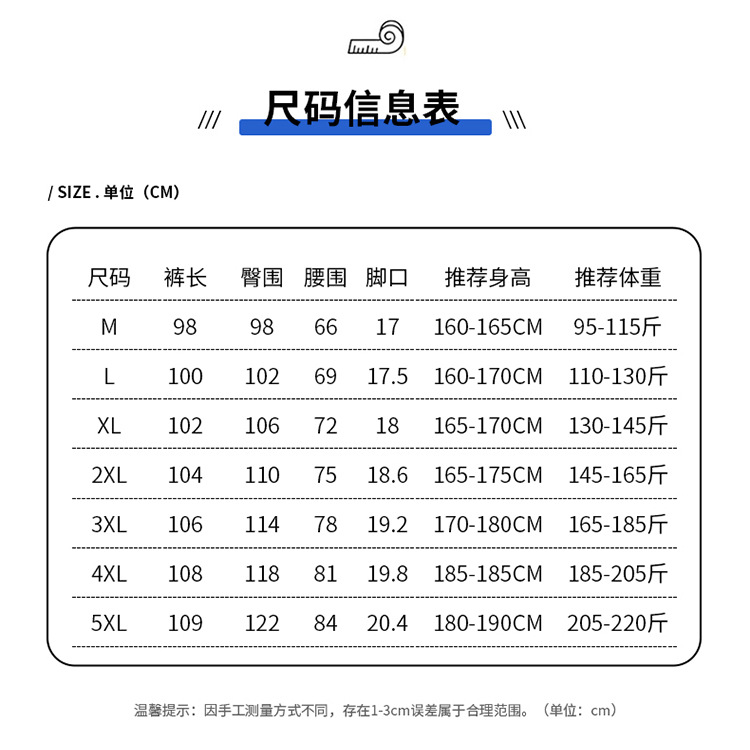 /// 尺码信息表 \\\

/ SIZE . 单位（CM）

| 尺码 | 裤长 | 臀围 | 腰围 | 脚口 | 推荐身高 | 推荐体重 |
|---|---|---|---|---|---|---|
| M | 98 | 98 | 66 | 17 | 160-165CM | 95-115斤 |
| L | 100 | 102 | 69 | 17.5 | 160-170CM | 110-130斤 |
| XL | 102 | 106 | 72 | 18 | 165-170CM | 130-145斤 |
| 2XL | 104 | 110 | 75 | 18.6 | 165-175CM | 145-165斤 |
| 3XL | 106 | 114 | 78 | 19.2 | 170-180CM | 165-185斤 |
| 4XL | 108 | 118 | 81 | 19.8 | 185-185CM | 185-205斤 |
| 5XL | 109 | 122 | 84 | 20.4 | 180-190CM | 205-220斤 |

温馨提示：因手工测量方式不同，存在1-3cm误差属于合理范围。（单位：cm）